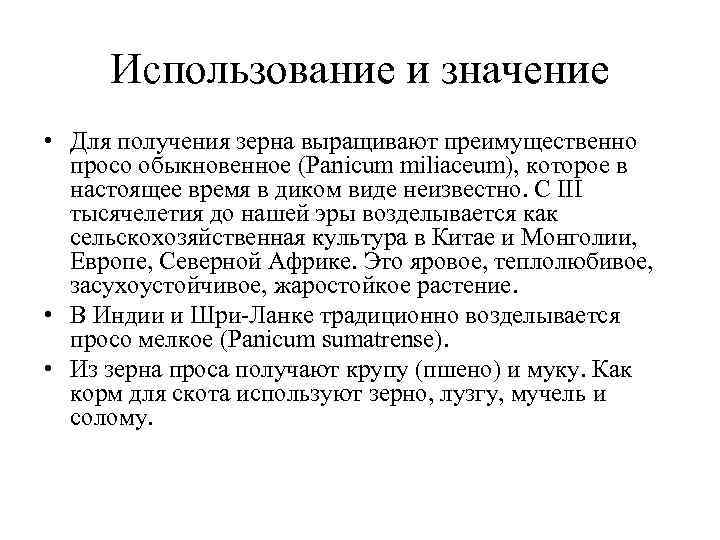 Использование и значение

• Для получения зерна выращивают преимущественно просо обыкновенное (Panicum miliaceum), которое в настоящее время в диком виде неизвестно. С III тысячелетия до нашей эры возделывается как сельскохозяйственная культура в Китае и Монголии, Европе, Северной Африке. Это яровое, теплолюбивое, засухоустойчивое, жаростойкое растение.

• В Индии и Шри-Ланке традиционно возделывается просо мелкое (Panicum sumatrense).

• Из зерна проса получают крупу (пшено) и муку. Как корм для скота используют зерно, лузгу, мучель и солому.